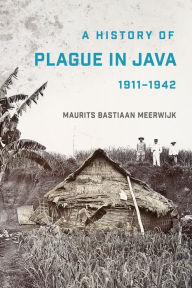 A HISTORY OF
PLAGUE IN JAVA
1911–1942

MAURITS BASTIAAN MEERWIJK